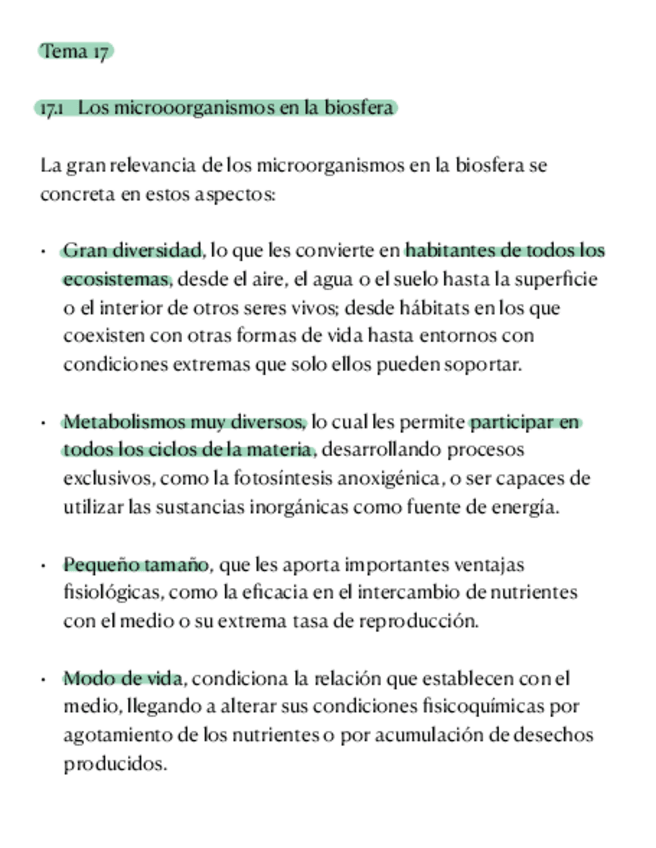 Tema 17

17.1 Los microoorganismos en la biosfera

La gran relevancia de los microorganismos en la biosfera se concreta en estos aspectos:

• Gran diversidad, lo que les convierte en habitantes de todos los ecosistemas, desde el aire, el agua o el suelo hasta la superficie o el interior de otros seres vivos; desde hábitats en los que coexisten con otras formas de vida hasta entornos con condiciones extremas que solo ellos pueden soportar.

• Metabolismos muy diversos, lo cual les permite participar en todos los ciclos de la materia, desarrollando procesos exclusivos, como la fotosíntesis anoxigénica, o ser capaces de utilizar las sustancias inorgánicas como fuente de energía.

• Pequeño tamaño, que les aporta importantes ventajas fisiológicas, como la eficacia en el intercambio de nutrientes con el medio o su extrema tasa de reproducción.

• Modo de vida, condiciona la relación que establecen con el medio, llegando a alterar sus condiciones fisicoquímicas por agotamiento de los nutrientes o por acumulación de desechos producidos.